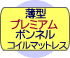 薄型
プレミアム
ボンネル
コイルマットレス